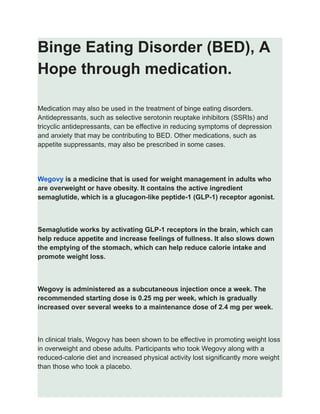 Binge Eating Disorder (BED), A Hope through medication.

Medication may also be used in the treatment of binge eating disorders. Antidepressants, such as selective serotonin reuptake inhibitors (SSRIs) and tricyclic antidepressants, can be effective in reducing symptoms of depression and anxiety that may be contributing to BED. Other medications, such as appetite suppressants, may also be prescribed in some cases.

Wegovy is a medicine that is used for weight management in adults who are overweight or have obesity. It contains the active ingredient semaglutide, which is a glucagon-like peptide-1 (GLP-1) receptor agonist.

Semaglutide works by activating GLP-1 receptors in the brain, which can help reduce appetite and increase feelings of fullness. It also slows down the emptying of the stomach, which can help reduce calorie intake and promote weight loss.

Wegovy is administered as a subcutaneous injection once a week. The recommended starting dose is 0.25 mg per week, which is gradually increased over several weeks to a maintenance dose of 2.4 mg per week.

In clinical trials, Wegovy has been shown to be effective in promoting weight loss in overweight and obese adults. Participants who took Wegovy along with a reduced-calorie diet and increased physical activity lost significantly more weight than those who took a placebo.